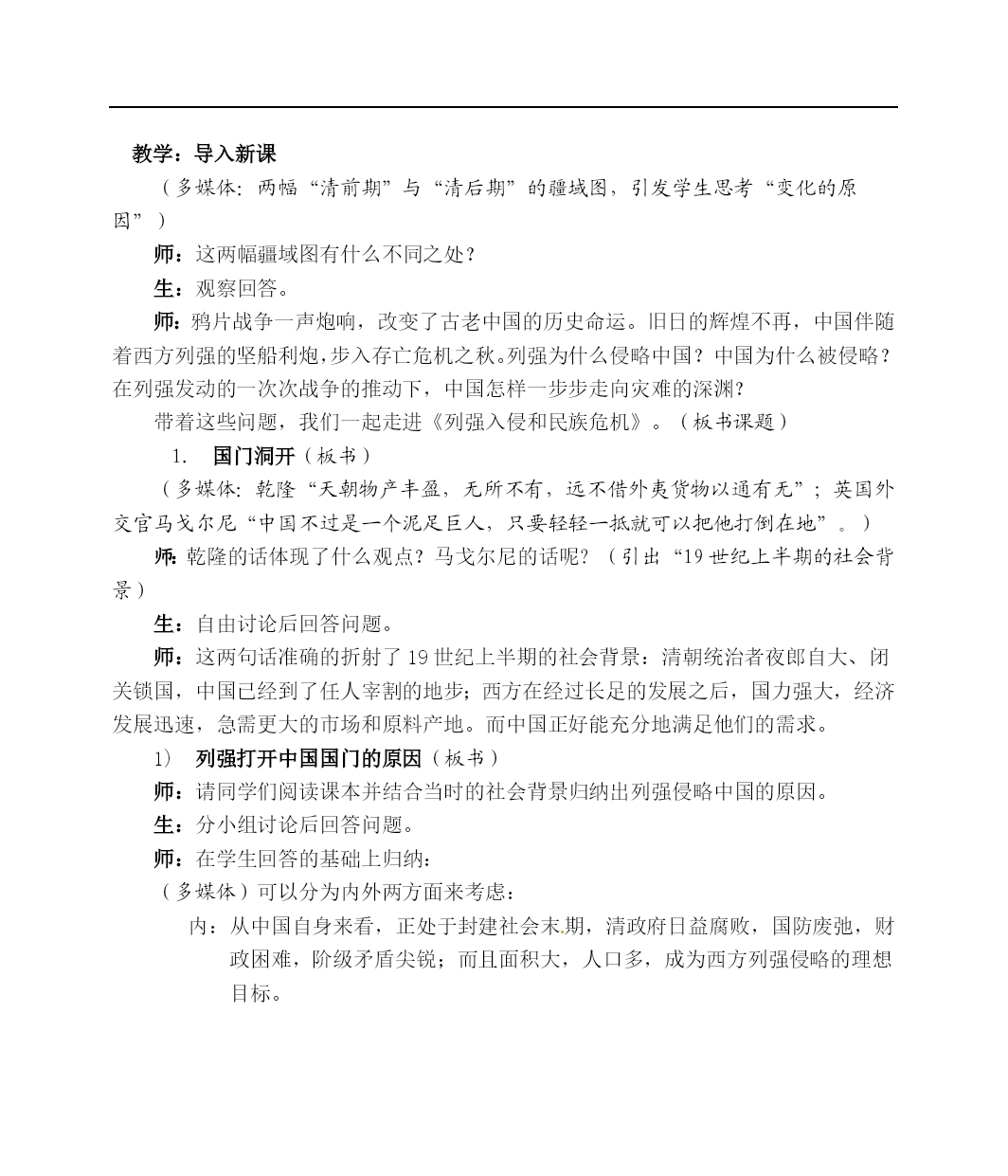 教学：导入新课

（多媒体：两幅“清前期”与“清后期”的疆域图，引发学生思考“变化的原因”）

师：这两幅疆域图有什么不同之处？

生：观察回答。

师：鸦片战争一声炮响，改变了古老中国的历史命运。旧日的辉煌不再，中国伴随着西方列强的坚船利炮，步入存亡危机之秋。列强为什么侵略中国？中国为什么被侵略？在列强发动的一次次战争的推动下，中国怎样一步步走向灾难的深渊？

带着这些问题，我们一起走进《列强入侵和民族危机》。（板书课题）

1. 国门洞开（板书）

（多媒体：乾隆“天朝物产丰盈，无所不有，远不借外夷货物以通有无”；英国外交官马戈尔尼“中国不过是一个泥足巨人，只要轻轻一抵就可以把他打倒在地”。）

师：乾隆的话体现了什么观点？马戈尔尼的话呢？（引出“19世纪上半期的社会背景）

生：自由讨论后回答问题。

师：这两句话准确的折射了19世纪上半期的社会背景：清朝统治者夜郎自大、闭关锁国，中国已经到了任人宰割的地步；西方在经过长足的发展之后，国力强大，经济发展迅速，急需更大的市场和原料产地。而中国正好能充分地满足他们的需求。

1） 列强打开中国国门的原因（板书）

师：请同学们阅读课本并结合当时的社会背景归纳出列强侵略中国的原因。

生：分小组讨论后回答问题。

师：在学生回答的基础上归纳：

（多媒体）可以分为内外两方面来考虑：

内：从中国自身来看，正处于封建社会末期，清政府日益腐败，国防废弛，财政困难，阶级矛盾尖锐；而且面积大，人口多，成为西方列强侵略的理想目标。